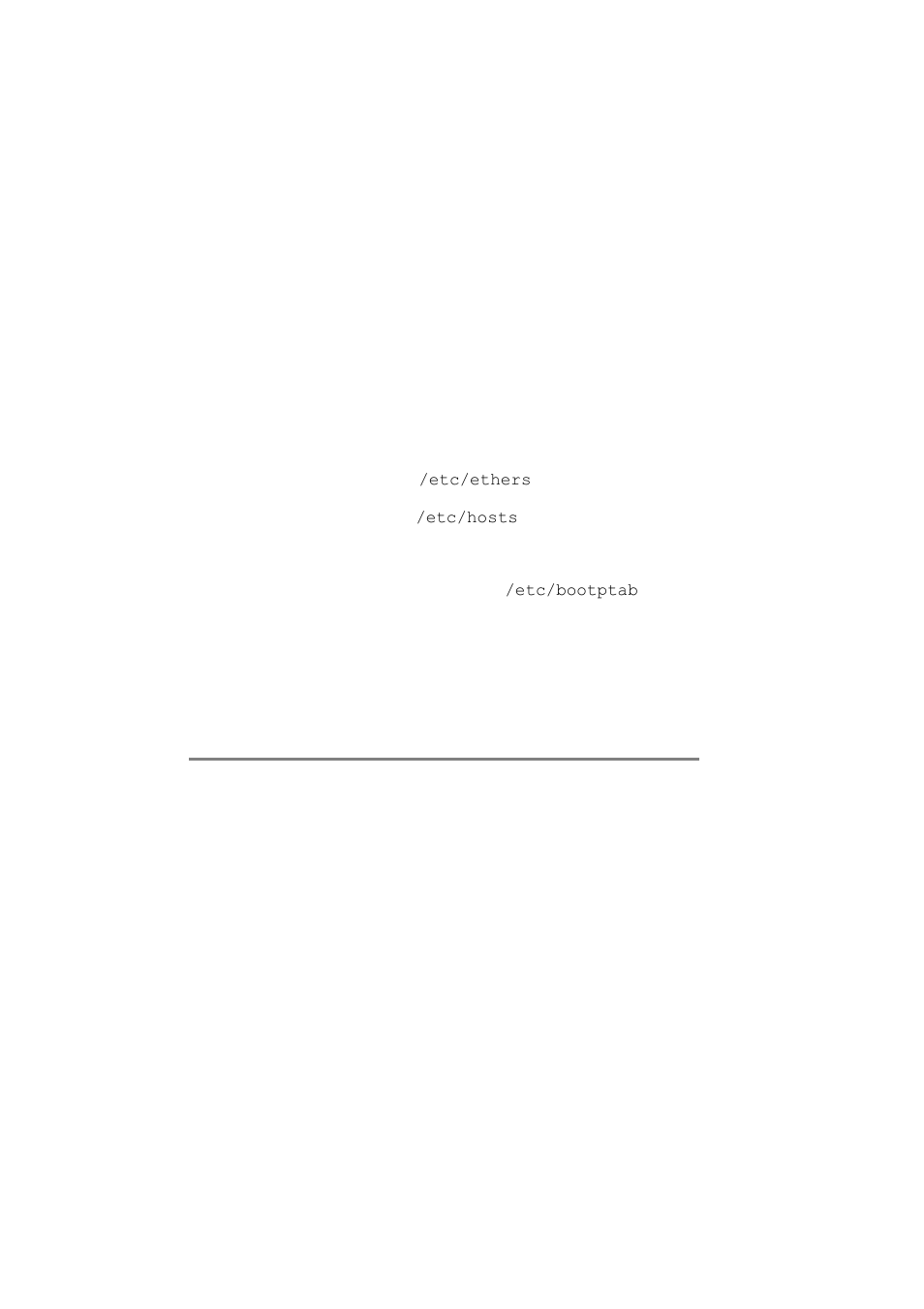 /etc/ethers

/etc/hosts

/etc/bootptab